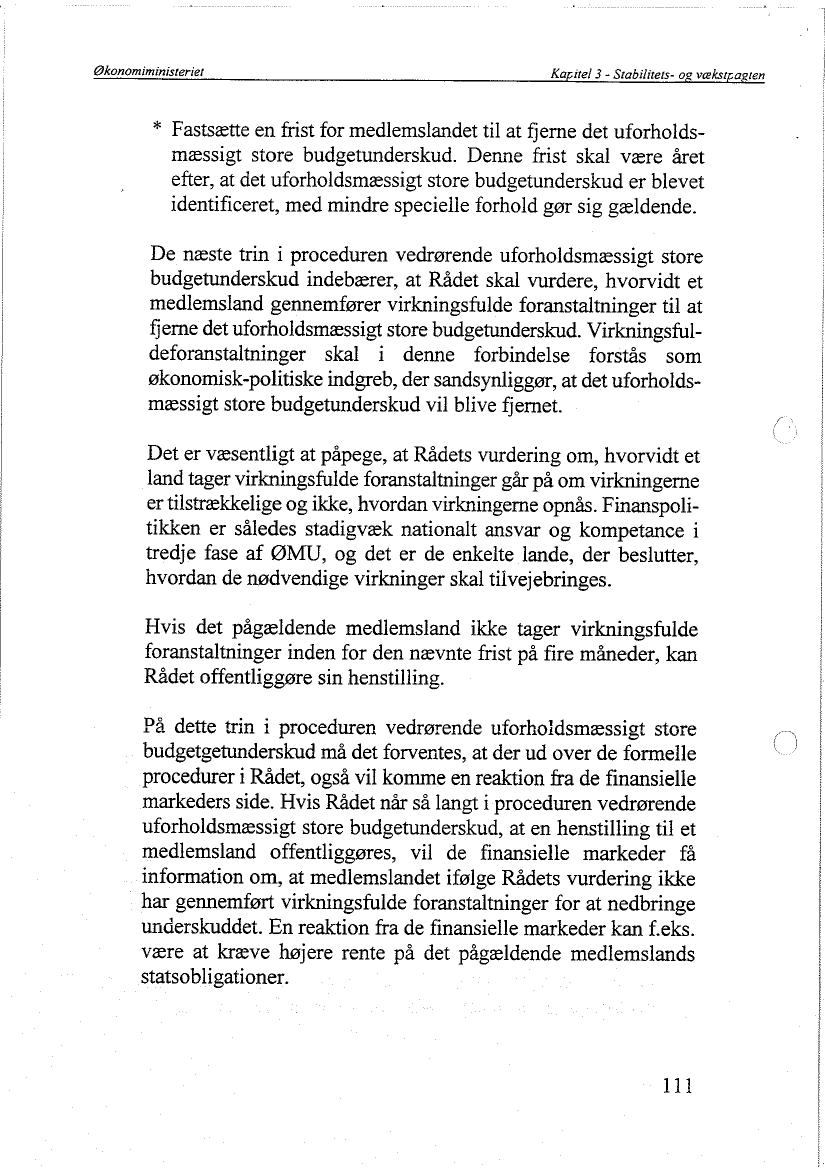 Økonomiministeriet

Kapitel 3 - Stabilitets- og vækstpagten

* Fastsætte en frist for medlemslandet til at fjerne det uforholdsmæssigt store budgetunderskud. Denne frist skal være året efter, at det uforholdsmæssigt store budgetunderskud er blevet identificeret, med mindre specielle forhold gør sig gældende.

De næste trin i proceduren vedrørende uforholdsmæssigt store budgetunderskud indebærer, at Rådet skal vurdere, hvorvidt et medlemsland gennemfører virkningsfulde foranstaltninger til at fjerne det uforholdsmæssigt store budgetunderskud. Virkningsfuldeforanstaltninger skal i denne forbindelse forstås som økonomisk-politiske indgreb, der sandsynliggør, at det uforholdsmæssigt store budgetunderskud vil blive fjernet.

Det er væsentligt at påpege, at Rådets vurdering om, hvorvidt et land tager virkningsfulde foranstaltninger går på om virkningerne er tilstrækkelige og ikke, hvordan virkningerne opnås. Finanspolitikken er således stadigvæk nationalt ansvar og kompetance i tredje fase af ØMU, og det er de enkelte lande, der beslutter, hvordan de nødvendige virkninger skal tilvejebringes.

Hvis det pågældende medlemsland ikke tager virkningsfulde foranstaltninger inden for den nævnte frist på fire måneder, kan Rådet offentliggøre sin henstilling.

På dette trin i proceduren vedrørende uforholdsmæssigt store budgetgetunderskud må det forventes, at der ud over de formelle procedurer i Rådet, også vil komme en reaktion fra de finansielle markeders side. Hvis Rådet når så langt i proceduren vedrørende uforholdsmæssigt store budgetunderskud, at en henstilling til et medlemsland offentliggøres, vil de finansielle markeder få information om, at medlemslandet ifølge Rådets vurdering ikke har gennemført virkningsfulde foranstaltninger for at nedbringe underskuddet. En reaktion fra de finansielle markeder kan f.eks. være at kræve højere rente på det pågældende medlemslands statsobligationer.

111